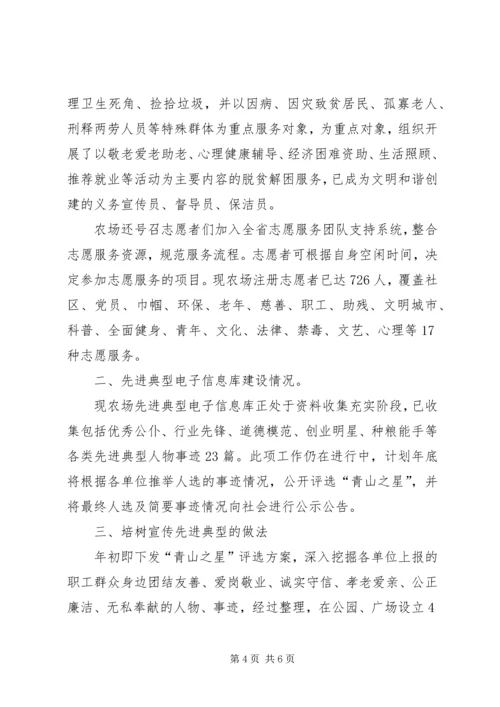 理卫生死角、捡拾垃圾，并以因病、因灾致贫居民、孤寡老人、刑释两劳人员等特殊群体为重点服务对象，为重点对象，组织开展了以敬老爱老助老、心理健康辅导、经济困难资助、生活照顾、推荐就业等活动为主要内容的脱贫解困服务，已成为文明和谐创建的义务宣传员、督导员、保洁员。

农场还号召志愿者们加入全省志愿服务团队支持系统，整合志愿服务资源，规范服务流程。志愿者可根据自身空闲时间，决定参加志愿服务的项目。现农场注册志愿者已达726人，覆盖社区、党员、巾帼、环保、老年、慈善、职工、助残、文明城市、科普、全面健身、青年、文化、法律、禁毒、文艺、心理等17种志愿服务。

二、先进典型电子信息库建设情况。

现农场先进典型电子信息库正处于资料收集充实阶段，已收集包括优秀公仆、行业先锋、道德模范、创业明星、种粮能手等各类先进典型人物事迹23篇。此项工作仍在进行中，计划年底将根据各单位推举人选的事迹情况，公开评选“青山之星”，并将最终人选及简要事迹情况向社会进行公示公告。

三、培树宣传先进典型的做法

年初即下发“青山之星”评选方案，深入挖掘各单位上报的职工群众身边团结友善、爱岗敬业、诚实守信、孝老爱亲、公正廉洁、无私奉献的人物、事迹，经过整理，在公园、广场设立4

第4页 共6页